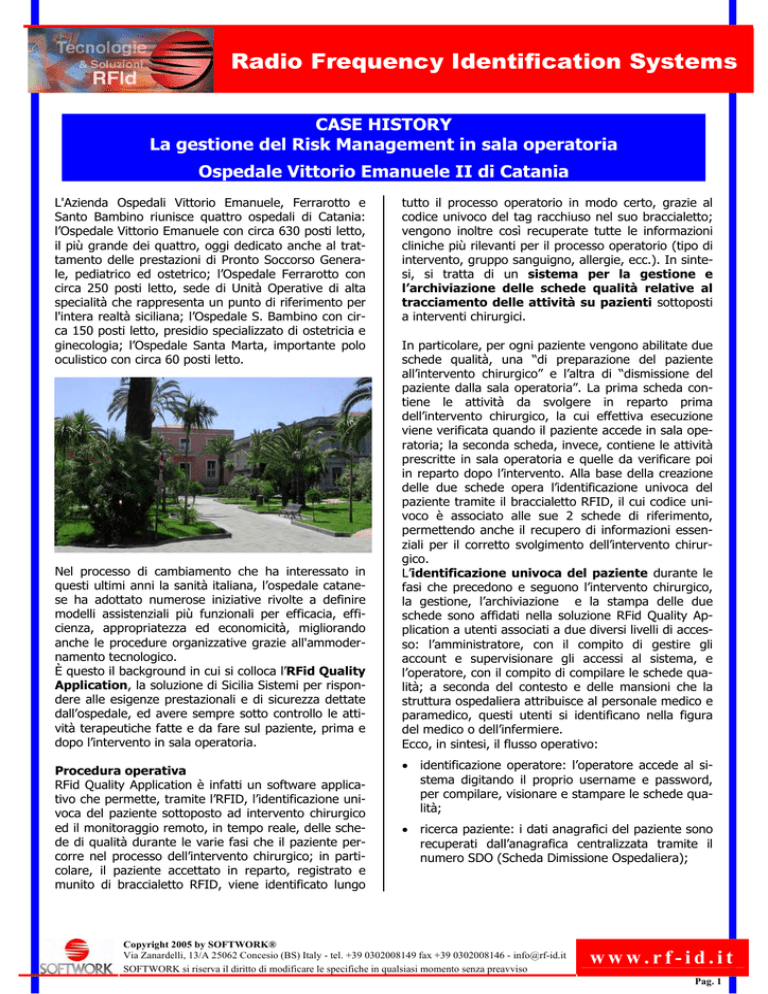 Tecnologie & Soluzioni RFId

Radio Frequency Identification Systems

CASE HISTORY
La gestione del Risk Management in sala operatoria
Ospedale Vittorio Emanuele II di Catania

L'Azienda Ospedali Vittorio Emanuele, Ferrarotto e Santo Bambino riunisce quattro ospedali di Catania: l'Ospedale Vittorio Emanuele con circa 630 posti letto, il più grande dei quattro, oggi dedicato anche al trattamento delle prestazioni di Pronto Soccorso Generale, pediatrico ed ostetrico; l'Ospedale Ferrarotto con circa 250 posti letto, sede di Unità Operative di alta specialità che rappresenta un punto di riferimento per l'intera realtà siciliana; l'Ospedale S. Bambino con circa 150 posti letto, presidio specializzato di ostetricia e ginecologia; l'Ospedale Santa Marta, importante polo oculistico con circa 60 posti letto.

Nel processo di cambiamento che ha interessato in questi ultimi anni la sanità italiana, l'ospedale catanese ha adottato numerose iniziative rivolte a definire modelli assistenziali più funzionali per efficacia, efficienza, appropriatezza ed economicità, migliorando anche le procedure organizzative grazie all'ammodernamento tecnologico.
È questo il background in cui si colloca l'RFid Quality Application, la soluzione di Sicilia Sistemi per rispondere alle esigenze prestazionali e di sicurezza dettate dall'ospedale, ed avere sempre sotto controllo le attività terapeutiche fatte e da fare sul paziente, prima e dopo l'intervento in sala operatoria.

Procedura operativa
RFid Quality Application è infatti un software applicativo che permette, tramite l'RFID, l'identificazione univoca del paziente sottoposto ad intervento chirurgico ed il monitoraggio remoto, in tempo reale, delle schede di qualità durante le varie fasi che il paziente percorre nel processo dell'intervento chirurgico; in particolare, il paziente accettato in reparto, registrato e munito di braccialetto RFID, viene identificato lungo tutto il processo operatorio in modo certo, grazie al codice univoco del tag racchiuso nel suo braccialetto; vengono inoltre così recuperate tutte le informazioni cliniche più rilevanti per il processo operatorio (tipo di intervento, gruppo sanguigno, allergie, ecc.). In sintesi, si tratta di un sistema per la gestione e l'archiviazione delle schede qualità relative al tracciamento delle attività su pazienti sottoposti a interventi chirurgici.

In particolare, per ogni paziente vengono abilitate due schede qualità, una "di preparazione del paziente all'intervento chirurgico" e l'altra di "dismissione del paziente dalla sala operatoria". La prima scheda contiene le attività da svolgere in reparto prima dell'intervento chirurgico, la cui effettiva esecuzione viene verificata quando il paziente accede in sala operatoria; la seconda scheda, invece, contiene le attività prescritte in sala operatoria e quelle da verificare poi in reparto dopo l'intervento. Alla base della creazione delle due schede opera l'identificazione univoca del paziente tramite il braccialetto RFID, il cui codice univoco è associato alle sue 2 schede di riferimento, permettendo anche il recupero di informazioni essenziali per il corretto svolgimento dell'intervento chirurgico.
L'identificazione univoca del paziente durante le fasi che precedono e seguono l'intervento chirurgico, la gestione, l'archiviazione e la stampa delle due schede sono affidati nella soluzione RFid Quality Application a utenti associati a due diversi livelli di accesso: l'amministratore, con il compito di gestire gli account e supervisionare gli accessi al sistema, e l'operatore, con il compito di compilare le schede qualità; a seconda del contesto e delle mansioni che la struttura ospedaliera attribuisce al personale medico e paramedico, questi utenti si identificano nella figura del medico o dell'infermiere.
Ecco, in sintesi, il flusso operativo:

• identificazione operatore: l'operatore accede al sistema digitando il proprio username e password, per compilare, visionare e stampare le schede qualità;

• ricerca paziente: i dati anagrafici del paziente sono recuperati dall'anagrafica centralizzata tramite il numero SDO (Scheda Dimissione Ospedaliera);

SOFTWORK
Copyright 2005 by SOFTWORK®
Via Zanardelli, 13/A 25062 Concesio (BS) Italy - tel. +39 0302008149 fax +39 0302008146 - info@rf-id.it
SOFTWORK si riserva il diritto di modificare le specifiche in qualsiasi momento senza preavviso

www.rf-id.it
Pag. 1